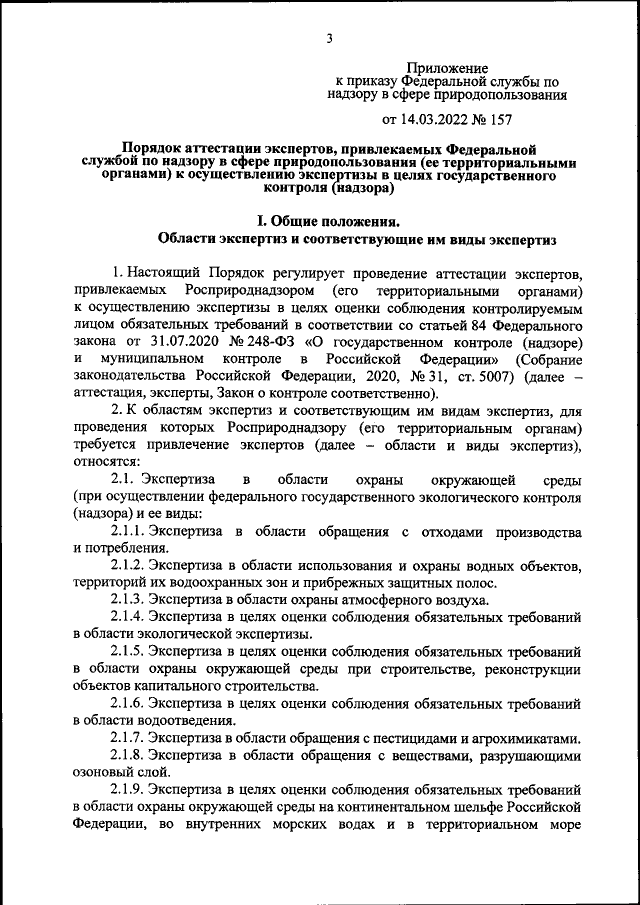 3

Приложение
к приказу Федеральной службы по надзору в сфере природопользования

от 14.03.2022 № 157

Порядок аттестации экспертов, привлекаемых Федеральной службой по надзору в сфере природопользования (ее территориальными органами) к осуществлению экспертизы в целях государственного контроля (надзора)

I. Общие положения.
Области экспертиз и соответствующие им виды экспертиз

1. Настоящий Порядок регулирует проведение аттестации экспертов, привлекаемых Росприроднадзором (его территориальными органами) к осуществлению экспертизы в целях оценки соблюдения контролируемым лицом обязательных требований в соответствии со статьей 84 Федерального закона от 31.07.2020 № 248-ФЗ «О государственном контроле (надзоре) и муниципальном контроле в Российской Федерации» (Собрание законодательства Российской Федерации, 2020, № 31, ст. 5007) (далее – аттестация, эксперты, Закон о контроле соответственно).

2. К областям экспертиз и соответствующим им видам экспертиз, для проведения которых Росприроднадзору (его территориальным органам) требуется привлечение экспертов (далее – области и виды экспертиз), относятся:

2.1. Экспертиза в области охраны окружающей среды (при осуществлении федерального государственного экологического контроля (надзора) и ее виды:

2.1.1. Экспертиза в области обращения с отходами производства и потребления.

2.1.2. Экспертиза в области использования и охраны водных объектов, территорий их водоохранных зон и прибрежных защитных полос.

2.1.3. Экспертиза в области охраны атмосферного воздуха.

2.1.4. Экспертиза в целях оценки соблюдения обязательных требований в области экологической экспертизы.

2.1.5. Экспертиза в целях оценки соблюдения обязательных требований в области охраны окружающей среды при строительстве, реконструкции объектов капитального строительства.

2.1.6. Экспертиза в целях оценки соблюдения обязательных требований в области водоотведения.

2.1.7. Экспертиза в области обращения с пестицидами и агрохимикатами.

2.1.8. Экспертиза в области обращения с веществами, разрушающими озоновый слой.

2.1.9. Экспертиза в целях оценки соблюдения обязательных требований в области охраны окружающей среды на континентальном шельфе Российской Федерации, во внутренних морских водах и в территориальном море